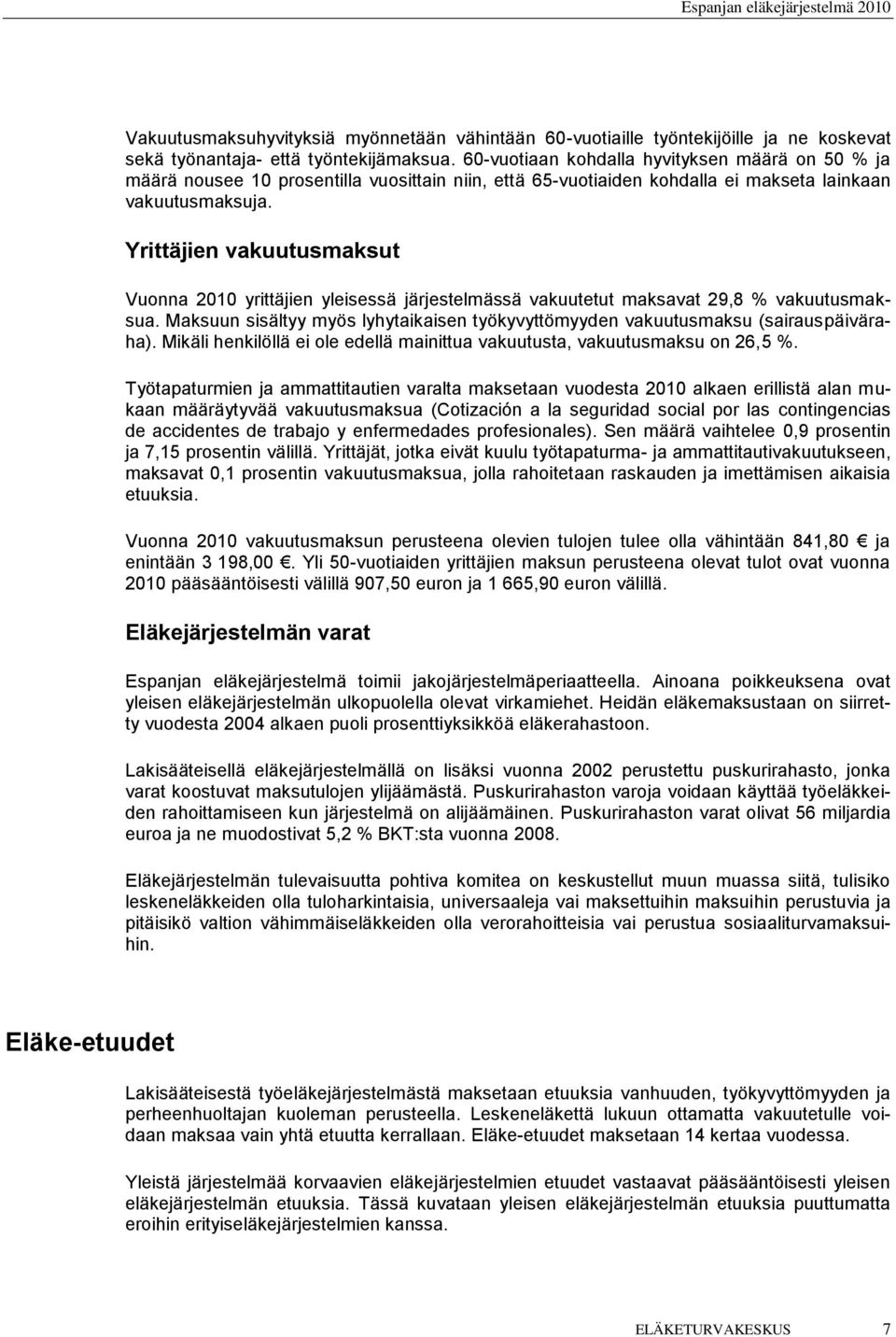 Espanjan eläkejärjestelmä 2010

Vakuutusmaksuhyvityksiä myönnetään vähintään 60-vuotiaille työntekijöille ja ne koskevat sekä työnantaja- että työntekijämaksua. 60-vuotiaan kohdalla hyvityksen määrä on 50 % ja määrä nousee 10 prosentilla vuosittain niin, että 65-vuotiaiden kohdalla ei makseta lainkaan vakuutusmaksuja.

Yrittäjien vakuutusmaksut

Vuonna 2010 yrittäjien yleisessä järjestelmässä vakuutetut maksavat 29,8 % vakuutusmaksua. Maksuun sisältyy myös lyhytaikaisen työkyvyttömyyden vakuutusmaksu (sairauspäiväraha). Mikäli henkilöllä ei ole edellä mainittua vakuutusta, vakuutusmaksu on 26,5 %.

Työtapaturmien ja ammattitautien varalta maksetaan vuodesta 2010 alkaen erillistä alan mukaan määräytyvää vakuutusmaksua (Cotización a la seguridad social por las contingencias de accidentes de trabajo y enfermedades profesionales). Sen määrä vaihtelee 0,9 prosentin ja 7,15 prosentin välillä. Yrittäjät, jotka eivät kuulu työtapaturma- ja ammattitautivakuutukseen, maksavat 0,1 prosentin vakuutusmaksua, jolla rahoitetaan raskauden ja imettämisen aikaisia etuuksia.

Vuonna 2010 vakuutusmaksun perusteena olevien tulojen tulee olla vähintään 841,80 € ja enintään 3 198,00 €. Yli 50-vuotiaiden yrittäjien maksun perusteena olevat tulot ovat vuonna 2010 pääsääntöisesti välillä 907,50 euron ja 1 665,90 euron välillä.

Eläkejärjestelmän varat

Espanjan eläkejärjestelmä toimii jakojärjestelmäperiaatteella. Ainoana poikkeuksena ovat yleisen eläkejärjestelmän ulkopuolella olevat virkamiehet. Heidän eläkemaksustaan on siirretty vuodesta 2004 alkaen puoli prosenttiyksikköä eläkerahastoon.

Lakisääteisellä eläkejärjestelmällä on lisäksi vuonna 2002 perustettu puskurirahasto, jonka varat koostuvat maksutulojen ylijäämästä. Puskurirahaston varoja voidaan käyttää työeläkkeiden rahoittamiseen kun järjestelmä on alijäämäinen. Puskurirahaston varat olivat 56 miljardia euroa ja ne muodostivat 5,2 % BKT:sta vuonna 2008.

Eläkejärjestelmän tulevaisuutta pohtiva komitea on keskustellut muun muassa siitä, tulisiko leskeneläkkeiden olla tuloharkintaisia, universaaleja vai maksettuihin maksuihin perustuvia ja pitäisikö valtion vähimmäiseläkkeiden olla verorahoitteisia vai perustua sosiaaliturvamaksuihin.

Eläke-etuudet

Lakisääteisestä työeläkejärjestelmästä maksetaan etuuksia vanhuuden, työkyvyttömyyden ja perheenhuoltajan kuoleman perusteella. Leskeneläkettä lukuun ottamatta vakuutetulle voidaan maksaa vain yhtä etuutta kerrallaan. Eläke-etuudet maksetaan 14 kertaa vuodessa.

Yleistä järjestelmää korvaavien eläkejärjestelmien etuudet vastaavat pääsääntöisesti yleisen eläkejärjestelmän etuuksia. Tässä kuvataan yleisen eläkejärjestelmän etuuksia puuttumatta eroihin erityiseläkejärjestelmien kanssa.

ELÄKETURVAKESKUS 7